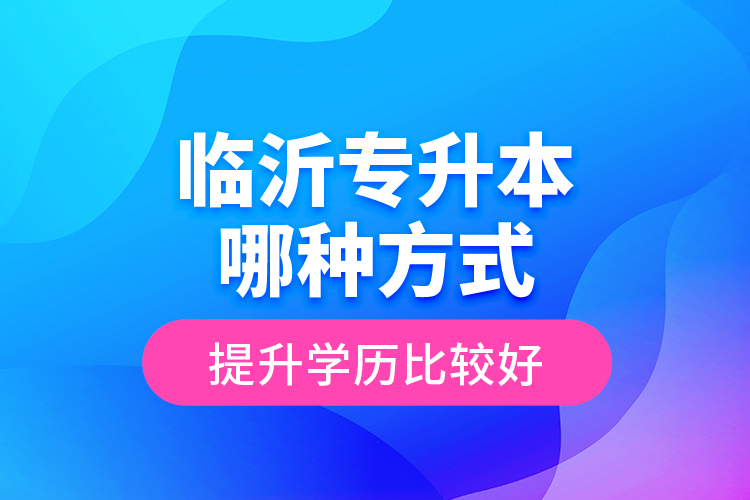 临沂专升本
哪种方式

提升学历比较好